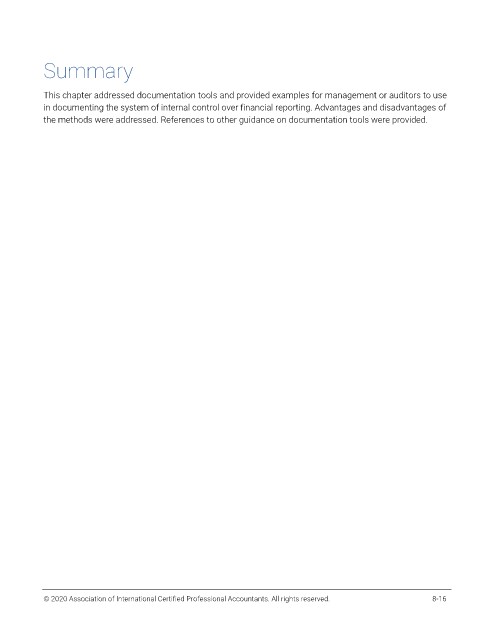 Summary

This chapter addressed documentation tools and provided examples for management or auditors to use in documenting the system of internal control over financial reporting. Advantages and disadvantages of the methods were addressed. References to other guidance on documentation tools were provided.

© 2020 Association of International Certified Professional Accountants. All rights reserved.

8-16